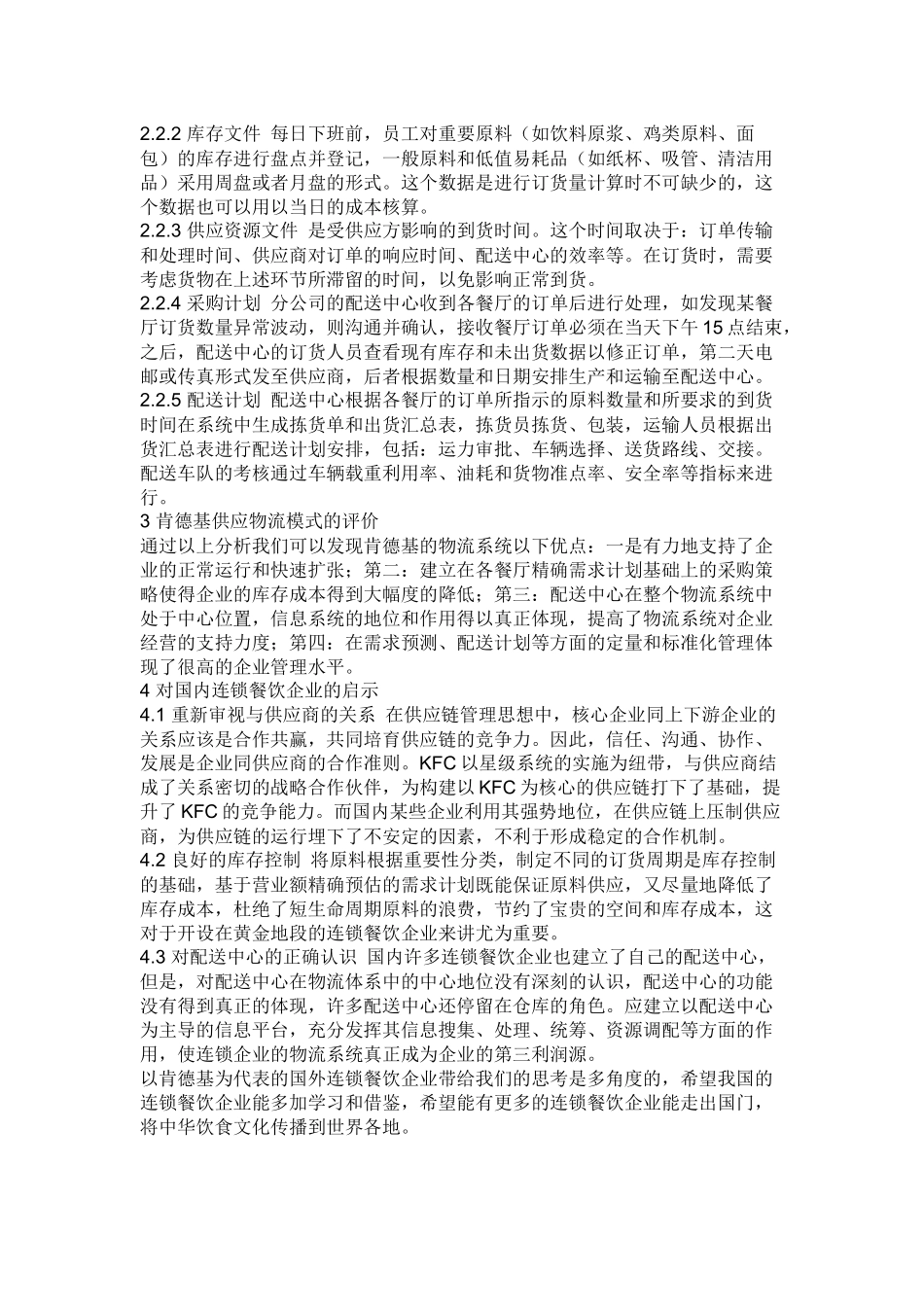 2.2.2 库存文件 每日下班前，员工对重要原料（如饮料原浆、鸡类原料、面包）的库存进行盘点并登记，一般原料和低值易耗品（如纸杯、吸管、清洁用品）采用周盘或者月盘的形式。这个数据是进行订货量计算时不可缺少的，这个数据也可以用以当日的成本核算。
2.2.3 供应资源文件 是受供应方影响的到货时间。这个时间取决于：订单传输和处理时间、供应商对订单的响应时间、配送中心的效率等。在订货时，需要考虑货物在上述环节所滞留的时间，以免影响正常到货。
2.2.4 采购计划 分公司的配送中心收到各餐厅的订单后进行处理，如发现某餐厅订货数量异常波动，则沟通并确认，接收餐厅订单必须在当天下午 15 点结束，之后，配送中心的订货人员查看现有库存和未出货数据以修正订单，第二天电邮或传真形式发至供应商，后者根据数量和日期安排生产和运输至配送中心。
2.2.5 配送计划 配送中心根据各餐厅的订单所指示的原料数量和所要求的到货时间在系统中生成拣货单和出货汇总表，拣货员拣货、包装，运输人员根据出货汇总表进行配送计划安排，包括：运力审批、车辆选择、送货路线、交接。配送车队的考核通过车辆载重利用率、油耗和货物准点率、安全率等指标来进行。
3 肯德基供应物流模式的评价
通过以上分析我们可以发现肯德基的物流系统以下优点：一是有力地支持了企业的正常运行和快速扩张；第二：建立在各餐厅精确需求计划基础上的采购策略使得企业的库存成本得到大幅度的降低；第三：配送中心在整个物流系统中处于中心位置，信息系统的地位和作用得以真正体现，提高了物流系统对企业经营的支持力度；第四：在需求预测、配送计划等方面的定量和标准化管理体现了很高的企业管理水平。
4 对国内连锁餐饮企业的启示
4.1 重新审视与供应商的关系 在供应链管理思想中，核心企业同上下游企业的关系应该是合作共赢，共同培育供应链的竞争力。因此，信任、沟通、协作、发展是企业同供应商的合作准则。KFC 以星级系统的实施为纽带，与供应商结成了关系密切的战略合作伙伴，为构建以 KFC 为核心的供应链打下了基础，提升了 KFC 的竞争能力。而国内某些企业利用其强势地位，在供应链上压制供应商，为供应链的运行埋下了不安定的因素，不利于形成稳定的合作机制。
4.2 良好的库存控制 将原料根据重要性分类，制定不同的订货周期是库存控制的基础，基于营业额精确预估的需求计划既能保证原料供应，又尽量地降低了库存成本，杜绝了短生命周期原料的浪费，节约了宝贵的空间和库存成本，这对于开设在黄金地段的连锁餐饮企业来讲尤为重要。
4.3 对配送中心的正确认识 国内许多连锁餐饮企业也建立了自己的配送中心，但是，对配送中心在物流体系中的中心地位没有深刻的认识，配送中心的功能没有得到真正的体现，许多配送中心还停留在仓库的角色。应建立以配送中心为主导的信息平台，充分发挥其信息搜集、处理、统筹、资源调配等方面的作用，使连锁企业的物流系统真正成为企业的第三利润源。
以肯德基为代表的国外连锁餐饮企业带给我们的思考是多角度的，希望我国的连锁餐饮企业能多加学习和借鉴，希望能有更多的连锁餐饮企业能走出国门，将中华饮食文化传播到世界各地。